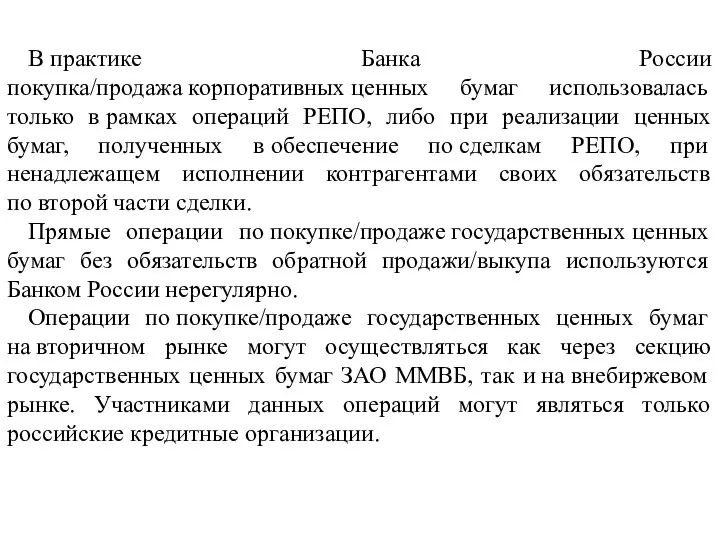 В практике Банка России покупка/продажа корпоративных ценных бумаг использовалась только в рамках операций РЕПО, либо при реализации ценных бумаг, полученных в обеспечение по сделкам РЕПО, при ненадлежащем исполнении контрагентами своих обязательств по второй части сделки.

Прямые операции по покупке/продаже государственных ценных бумаг без обязательств обратной продажи/выкупа используются Банком России нерегулярно.

Операции по покупке/продаже государственных ценных бумаг на вторичном рынке могут осуществляться как через секцию государственных ценных бумаг ЗАО ММВБ, так и на внебиржевом рынке. Участниками данных операций могут являться только российские кредитные организации.